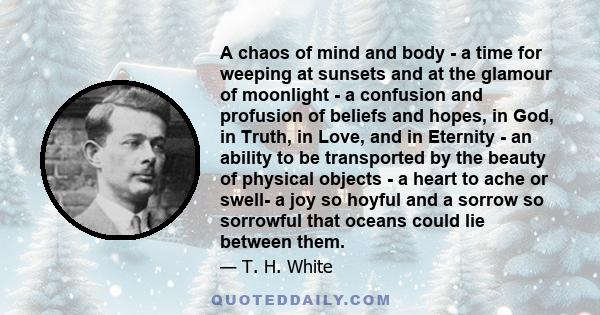 A chaos of mind and body - a time for weeping at sunsets and at the glamour of moonlight - a confusion and profusion of beliefs and hopes, in God, in Truth, in Love, and in Eternity - an ability to be transported by the beauty of physical objects - a heart to ache or swell- a joy so hoyful and a sorrow so sorrowful that oceans could lie between them.

— T. H. White

QUOTEDDAILY.COM